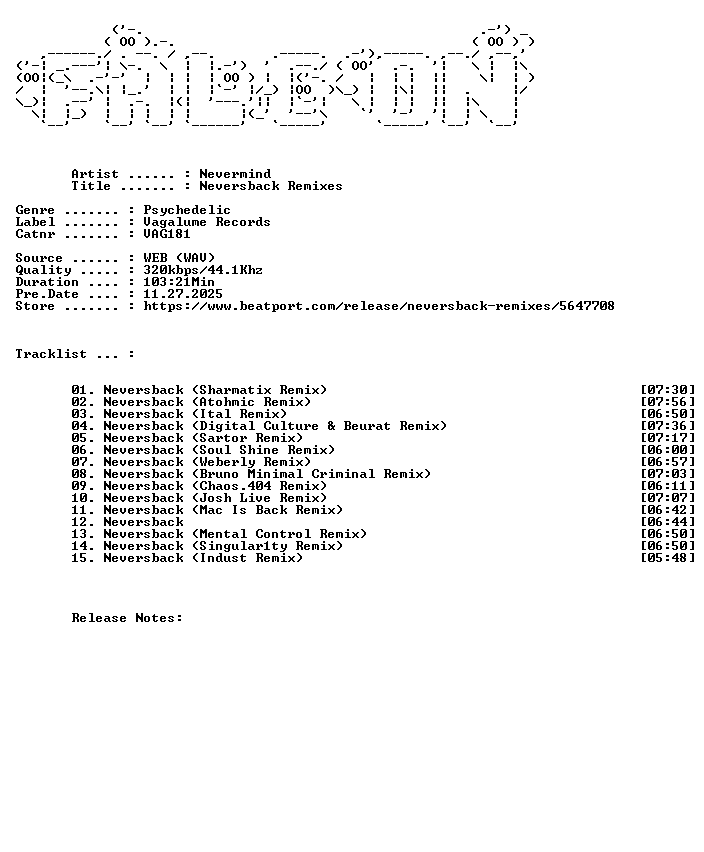 Artist ...... : Nevermind
Title ....... : Neversback Remixes

Genre ....... : Psychedelic
Label ....... : Vagalume Records
Catnr ....... : VAG181

Source ...... : WEB (WAV)
Quality ..... : 320kbps/44.1Khz
Duration .... : 103:21Min
Pre.Date .... : 11.27.2025
Store ....... : https://www.beatport.com/release/neversback-remixes/5647708

Tracklist ... :

01. Neversback (Sharmatix Remix) [07:30]
02. Neversback (Atohmic Remix) [07:56]
03. Neversback (Ital Remix) [06:50]
04. Neversback (Digital Culture & Beurat Remix) [07:36]
05. Neversback (Sartor Remix) [07:17]
06. Neversback (Soul Shine Remix) [06:00]
07. Neversback (Weberly Remix) [06:57]
08. Neversback (Bruno Minimal Criminal Remix) [07:03]
09. Neversback (Chaos.404 Remix) [06:11]
10. Neversback (Josh Live Remix) [07:07]
11. Neversback (Mac Is Back Remix) [06:42]
12. Neversback [06:44]
13. Neversback (Mental Control Remix) [06:50]
14. Neversback (Singular1ty Remix) [06:50]
15. Neversback (Indust Remix) [05:48]

Release Notes: